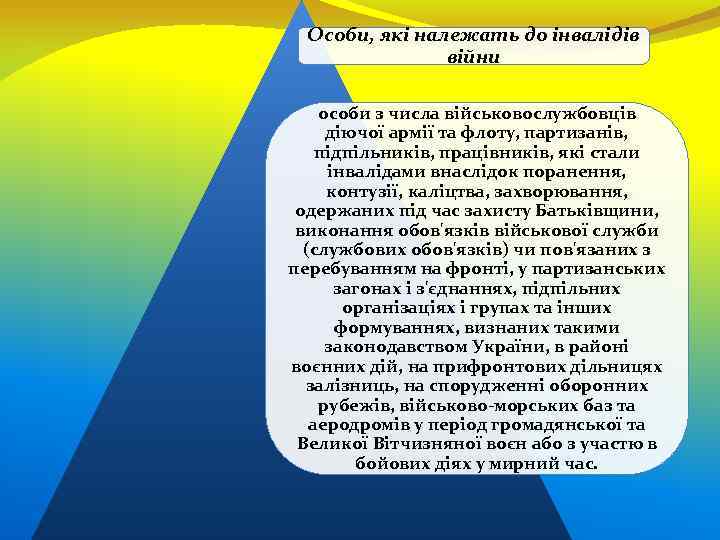 Особи, які належать до інвалідів війни

особи з числа військовослужбовців діючої армії та флоту, партизанів, підпільників, працівників, які стали інвалідами внаслідок поранення, контузії, каліцтва, захворювання, одержаних під час захисту Батьківщини, виконання обов'язків військової служби (службових обов'язків) чи пов'язаних з перебуванням на фронті, у партизанських загонах і з'єднаннях, підпільних організаціях і групах та інших формуваннях, визнаних такими законодавством України, в районі воєнних дій, на прифронтових дільницях залізниць, на спорудженні оборонних рубежів, військово-морських баз та аеродромів у період громадянської та Великої Вітчизняної воєн або з участю в бойових діях у мирний час.